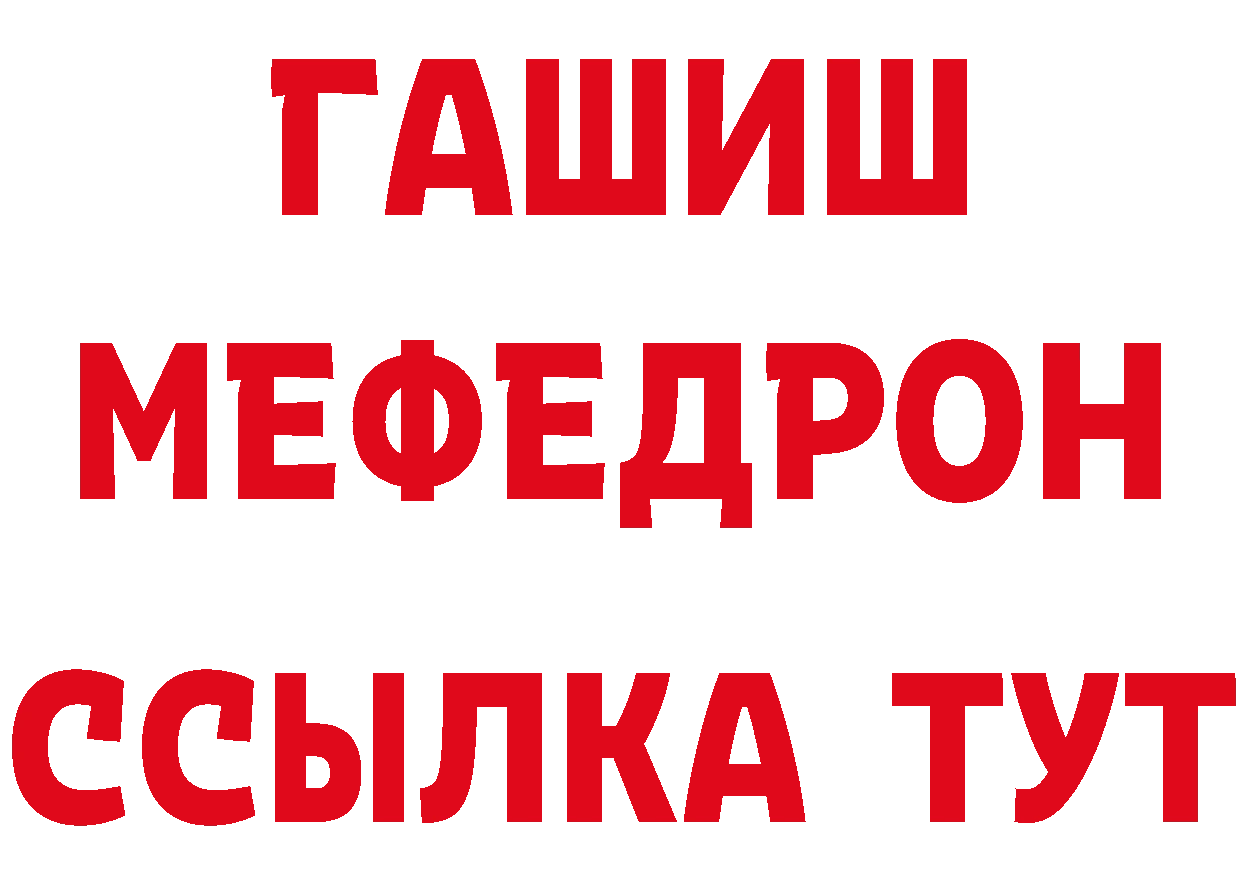 ГАШИШ
МЕФЕДРОН
ССЫЛКА ТУТ